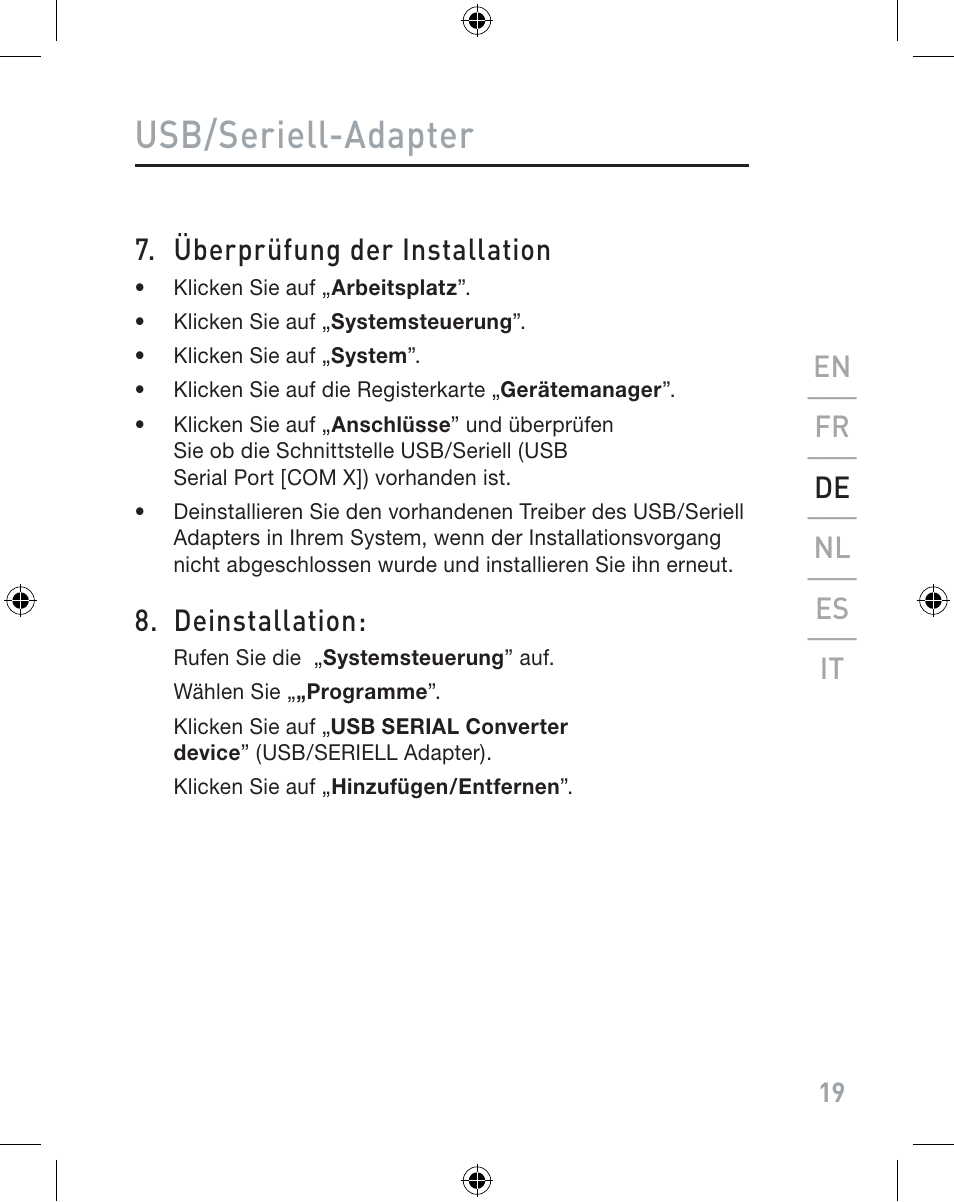 USB/Seriell-Adapter

7. Überprüfung der Installation

• Klicken Sie auf „Arbeitsplatz”.
• Klicken Sie auf „Systemsteuerung”.
• Klicken Sie auf „System”.
• Klicken Sie auf die Registerkarte „Gerätemanager”.
• Klicken Sie auf „Anschlüsse” und überprüfen Sie ob die Schnittstelle USB/Seriell (USB Serial Port [COM X]) vorhanden ist.
• Deinstallieren Sie den vorhandenen Treiber des USB/Seriell Adapters in Ihrem System, wenn der Installationsvorgang nicht abgeschlossen wurde und installieren Sie ihn erneut.

8. Deinstallation:

Rufen Sie die „Systemsteuerung” auf.

Wählen Sie „„Programme”.

Klicken Sie auf „USB SERIAL Converter device” (USB/SERIELL Adapter).

Klicken Sie auf „Hinzufügen/Entfernen”.

EN
FR
DE
NL
ES
IT

19